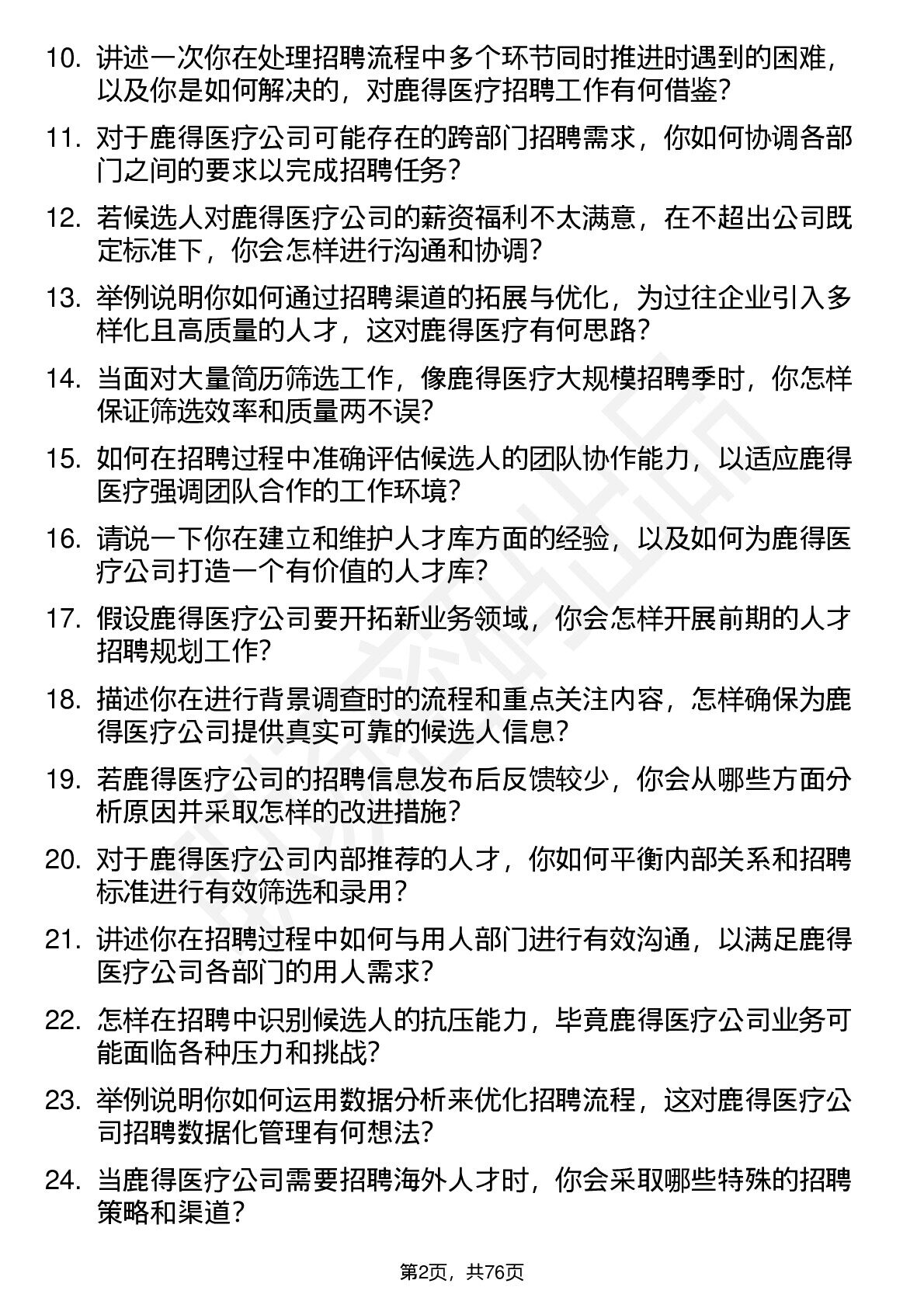 10. 讲述一次你在处理招聘流程中多个环节同时推进时遇到的困难，以及你是如何解决的，对鹿得医疗招聘工作有何借鉴？

11. 对于鹿得医疗公司可能存在的跨部门招聘需求，你如何协调各部门之间的要求以完成招聘任务？

12. 若候选人对鹿得医疗公司的薪资福利不太满意，在不超出公司既定标准下，你会怎样进行沟通和协调？

13. 举例说明你如何通过招聘渠道的拓展与优化，为过往企业引入多样化且高质量的人才，这对鹿得医疗有何思路？

14. 当面对大量简历筛选工作，像鹿得医疗大规模招聘季时，你怎样保证筛选效率和质量两不误？

15. 如何在招聘过程中准确评估候选人的团队协作能力，以适应鹿得医疗强调团队合作的工作环境？

16. 请说一下你在建立和维护人才库方面的经验，以及如何为鹿得医疗公司打造一个有价值的人才库？

17. 假设鹿得医疗公司要开拓新业务领域，你会怎样开展前期的人才招聘规划工作？

18. 描述你在进行背景调查时的流程和重点关注内容，怎样确保为鹿得医疗公司提供真实可靠的候选人信息？

19. 若鹿得医疗公司的招聘信息发布后反馈较少，你会从哪些方面分析原因并采取怎样的改进措施？

20. 对于鹿得医疗公司内部推荐的人才，你如何平衡内部关系和招聘标准进行有效筛选和录用？

21. 讲述你在招聘过程中如何与用人部门进行有效沟通，以满足鹿得医疗公司各部门的用人需求？

22. 怎样在招聘中识别候选人的抗压能力，毕竟鹿得医疗公司业务可能面临各种压力和挑战？

23. 举例说明你如何运用数据分析来优化招聘流程，这对鹿得医疗公司招聘数据化管理有何想法？

24. 当鹿得医疗公司需要招聘海外人才时，你会采取哪些特殊的招聘策略和渠道？

第2页，共76页